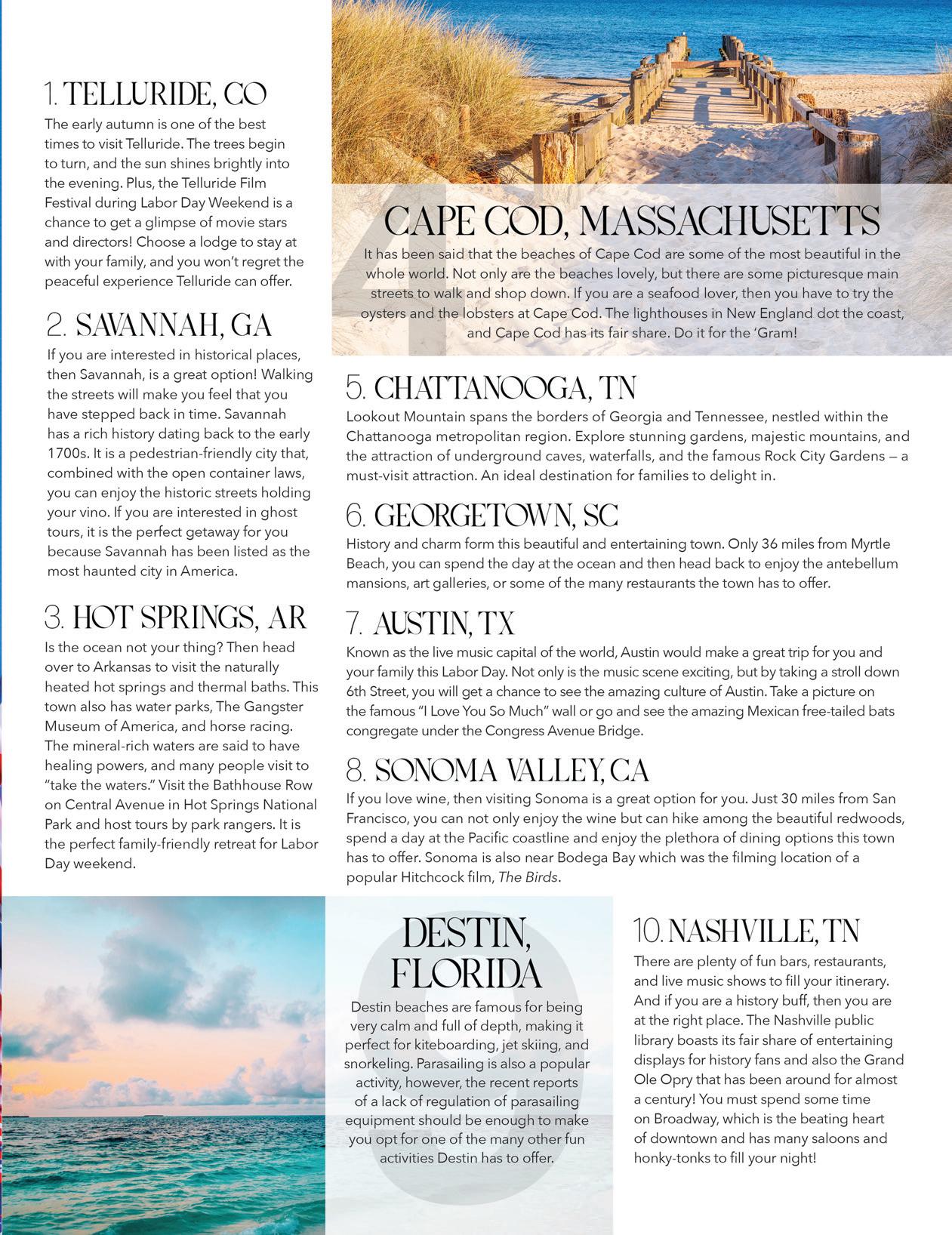 1. TELLURIDE, CO

The early autumn is one of the best times to visit Telluride. The trees begin to turn, and the sun shines brightly into the evening. Plus, the Telluride Film Festival during Labor Day Weekend is a chance to get a glimpse of movie stars and directors! Choose a lodge to stay at with your family, and you won't regret the peaceful experience Telluride can offer.

2. SAVANNAH, GA

If you are interested in historical places, then Savannah, is a great option! Walking the streets will make you feel that you have stepped back in time. Savannah has a rich history dating back to the early 1700s. It is a pedestrian-friendly city that, combined with the open container laws, you can enjoy the historic streets holding your vino. If you are interested in ghost tours, it is the perfect getaway for you because Savannah has been listed as the most haunted city in America.

3. HOT SPRINGS, AR

Is the ocean not your thing? Then head over to Arkansas to visit the naturally heated hot springs and thermal baths. This town also has water parks, The Gangster Museum of America, and horse racing. The mineral-rich waters are said to have healing powers, and many people visit to "take the waters." Visit the Bathhouse Row on Central Avenue in Hot Springs National Park and host tours by park rangers. It is the perfect family-friendly retreat for Labor Day weekend.

4

CAPE COD, MASSACHUSETTS

It has been said that the beaches of Cape Cod are some of the most beautiful in the whole world. Not only are the beaches lovely, but there are some picturesque main streets to walk and shop down. If you are a seafood lover, then you have to try the oysters and the lobsters at Cape Cod. The lighthouses in New England dot the coast, and Cape Cod has its fair share. Do it for the 'Gram!

5. CHATTANOOGA, TN

Lookout Mountain spans the borders of Georgia and Tennessee, nestled within the Chattanooga metropolitan region. Explore stunning gardens, majestic mountains, and the attraction of underground caves, waterfalls, and the famous Rock City Gardens — a must-visit attraction. An ideal destination for families to delight in.

6. GEORGETOWN, SC

History and charm form this beautiful and entertaining town. Only 36 miles from Myrtle Beach, you can spend the day at the ocean and then head back to enjoy the antebellum mansions, art galleries, or some of the many restaurants the town has to offer.

7. AUSTIN, TX

Known as the live music capital of the world, Austin would make a great trip for you and your family this Labor Day. Not only is the music scene exciting, but by taking a stroll down 6th Street, you will get a chance to see the amazing culture of Austin. Take a picture on the famous "I Love You So Much" wall or go and see the amazing Mexican free-tailed bats congregate under the Congress Avenue Bridge.

8. SONOMA VALLEY, CA

If you love wine, then visiting Sonoma is a great option for you. Just 30 miles from San Francisco, you can not only enjoy the wine but can hike among the beautiful redwoods, spend a day at the Pacific coastline and enjoy the plethora of dining options this town has to offer. Sonoma is also near Bodega Bay which was the filming location of a popular Hitchcock film, The Birds.

9

DESTIN, FLORIDA

Destin beaches are famous for being very calm and full of depth, making it perfect for kiteboarding, jet skiing, and snorkeling. Parasailing is also a popular activity, however, the recent reports of a lack of regulation of parasailing equipment should be enough to make you opt for one of the many other fun activities Destin has to offer.

10. NASHVILLE, TN

There are plenty of fun bars, restaurants, and live music shows to fill your itinerary. And if you are a history buff, then you are at the right place. The Nashville public library boasts its fair share of entertaining displays for history fans and also the Grand Ole Opry that has been around for almost a century! You must spend some time on Broadway, which is the beating heart of downtown and has many saloons and honky-tonks to fill your night!